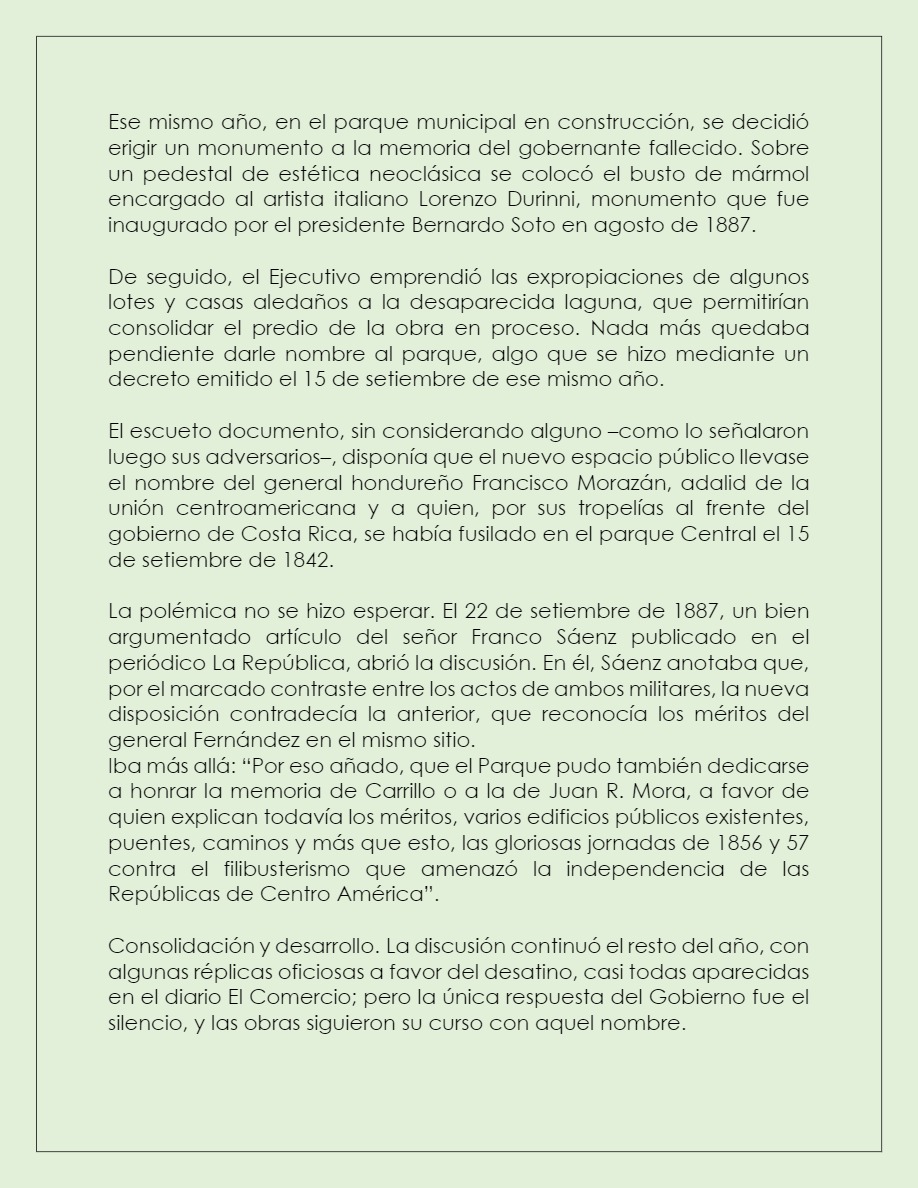 Ese mismo año, en el parque municipal en construcción, se decidió erigir un monumento a la memoria del gobernante fallecido. Sobre un pedestal de estética neoclásica se colocó el busto de mármol encargado al artista italiano Lorenzo Durinni, monumento que fue inaugurado por el presidente Bernardo Soto en agosto de 1887.

De seguido, el Ejecutivo emprendió las expropiaciones de algunos lotes y casas aledaños a la desaparecida laguna, que permitirían consolidar el predio de la obra en proceso. Nada más quedaba pendiente darle nombre al parque, algo que se hizo mediante un decreto emitido el 15 de setiembre de ese mismo año.

El escueto documento, sin considerando alguno –como lo señalaron luego sus adversarios–, disponía que el nuevo espacio público llevase el nombre del general hondureño Francisco Morazán, adalid de la unión centroamericana y a quien, por sus tropelías al frente del gobierno de Costa Rica, se había fusilado en el parque Central el 15 de setiembre de 1842.

La polémica no se hizo esperar. El 22 de setiembre de 1887, un bien argumentado artículo del señor Franco Sáenz publicado en el periódico La República, abrió la discusión. En él, Sáenz anotaba que, por el marcado contraste entre los actos de ambos militares, la nueva disposición contradecía la anterior, que reconocía los méritos del general Fernández en el mismo sitio.
Iba más allá: “Por eso añado, que el Parque pudo también dedicarse a honrar la memoria de Carrillo o a la de Juan R. Mora, a favor de quien explican todavía los méritos, varios edificios públicos existentes, puentes, caminos y más que esto, las gloriosas jornadas de 1856 y 57 contra el filibusterismo que amenazó la independencia de las Repúblicas de Centro América”.

Consolidación y desarrollo. La discusión continuó el resto del año, con algunas réplicas oficiosas a favor del desatino, casi todas aparecidas en el diario El Comercio; pero la única respuesta del Gobierno fue el silencio, y las obras siguieron su curso con aquel nombre.